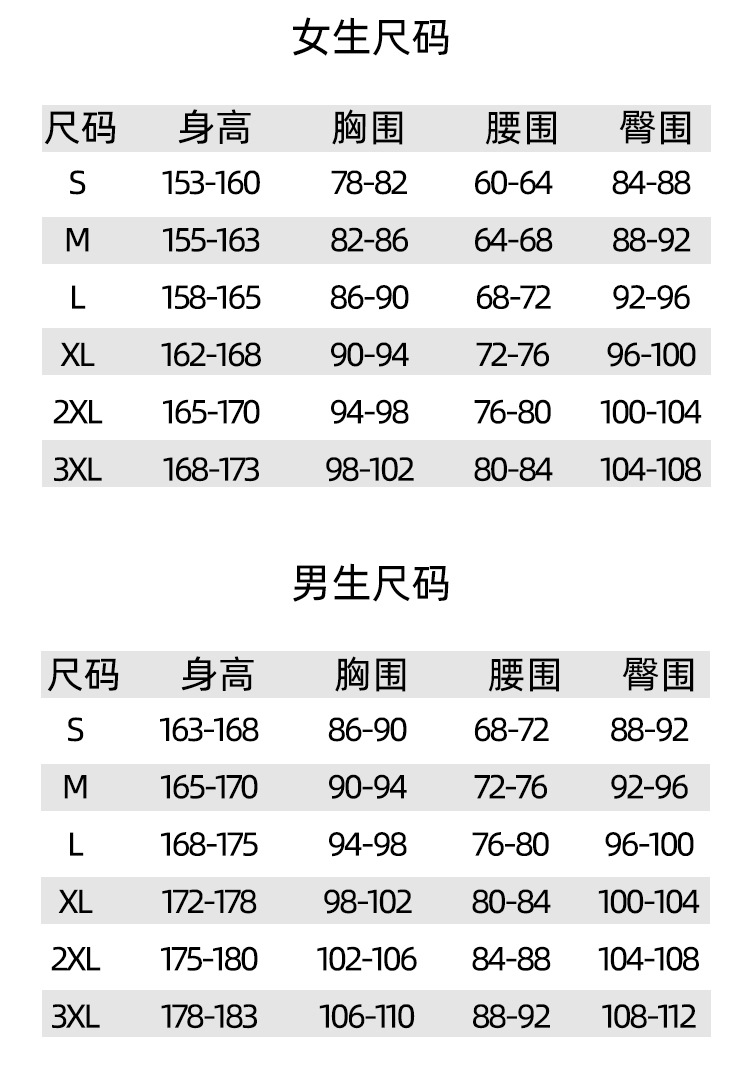 女生尺码

| 尺码 | 身高 | 胸围 | 腰围 | 臀围 |
|---|---|---|---|---|
| S | 153-160 | 78-82 | 60-64 | 84-88 |
| M | 155-163 | 82-86 | 64-68 | 88-92 |
| L | 158-165 | 86-90 | 68-72 | 92-96 |
| XL | 162-168 | 90-94 | 72-76 | 96-100 |
| 2XL | 165-170 | 94-98 | 76-80 | 100-104 |
| 3XL | 168-173 | 98-102 | 80-84 | 104-108 |

男生尺码

| 尺码 | 身高 | 胸围 | 腰围 | 臀围 |
|---|---|---|---|---|
| S | 163-168 | 86-90 | 68-72 | 88-92 |
| M | 165-170 | 90-94 | 72-76 | 92-96 |
| L | 168-175 | 94-98 | 76-80 | 96-100 |
| XL | 172-178 | 98-102 | 80-84 | 100-104 |
| 2XL | 175-180 | 102-106 | 84-88 | 104-108 |
| 3XL | 178-183 | 106-110 | 88-92 | 108-112 |